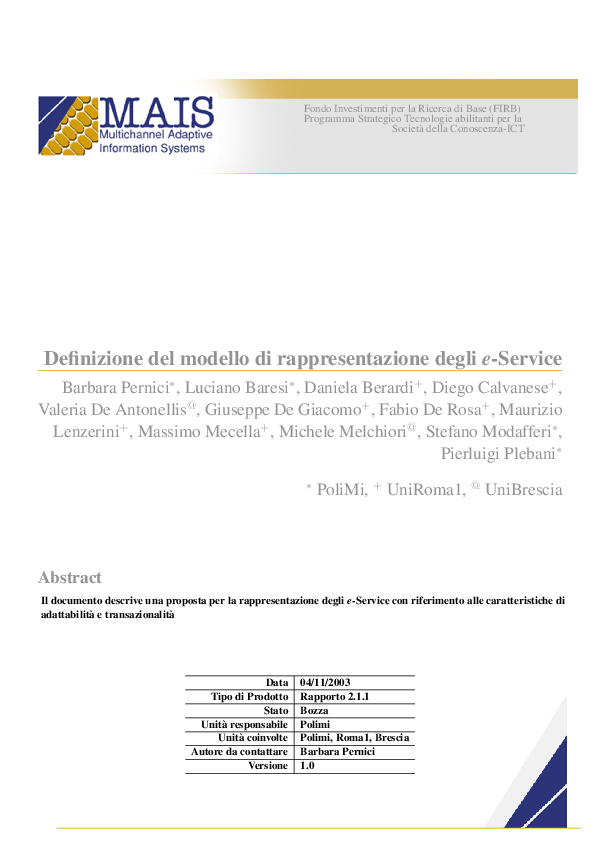 MAIS
Multichannel Adaptive
Information Systems

Fondo Investimenti per la Ricerca di Base (FIRB)
Programma Strategico Tecnologie abilitanti per la
Società della Conoscenza-ICT

Definizione del modello di rappresentazione degli e-Service

Barbara Pernici$^{*}$, Luciano Baresi$^{*}$, Daniela Berardi$^{+}$, Diego Calvanese$^{+}$, Valeria De Antonellis$^{@}$, Giuseppe De Giacomo$^{+}$, Fabio De Rosa$^{+}$, Maurizio Lenzerini$^{+}$, Massimo Mecella$^{+}$, Michele Melchiori$^{@}$, Stefano Modafferi$^{*}$, Pierluigi Plebani$^{*}$

$^{*}$ PoliMi, $^{+}$ UniRoma1, $^{@}$ UniBrescia

Abstract

Il documento descrive una proposta per la rappresentazione degli e-Service con riferimento alle caratteristiche di adattabilità e transazionalità

Data 04/11/2003
Tipo di Prodotto Rapporto 2.1.1
Stato Bozza
Unità responsabile Polimi
Unità coinvolte Polimi, Roma1, Brescia
Autore da contattare Barbara Pernici
Versione 1.0